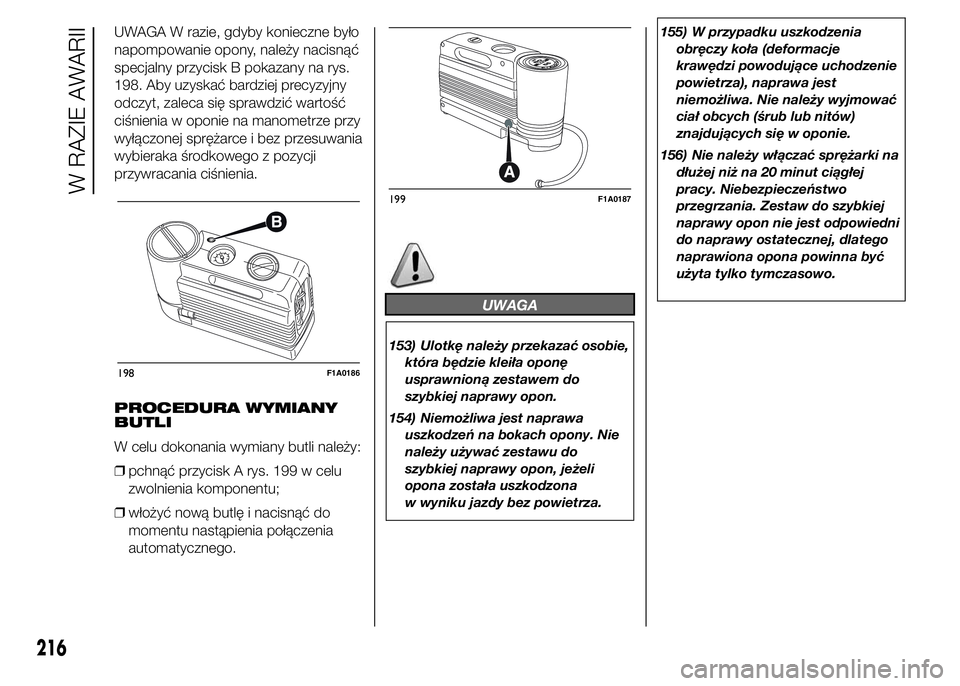 W RAZIE AWARII

UWAGA W razie, gdyby konieczne było napompowanie opony, należy nacisnąć specjalny przycisk B pokazany na rys. 198. Aby uzyskać bardziej precyzyjny odczyt, zaleca się sprawdzić wartość ciśnienia w oponie na manometrze przy wyłączonej sprężarce i bez przesuwania wybieraka środkowego z pozycji przywracania ciśnienia.

B

198 F1A0186

PROCEDURA WYMIANY BUTLI

W celu dokonania wymiany butli należy:

❒ pchnąć przycisk A rys. 199 w celu zwolnienia komponentu;

❒ włożyć nową butlę i nacisnąć do momentu nastąpienia połączenia automatycznego.

A

199 F1A0187

UWAGA

153) Ulotkę należy przekazać osobie, która będzie kleiła oponę usprawnioną zestawem do szybkiej naprawy opon.

154) Niemożliwa jest naprawa uszkodzeń na bokach opony. Nie należy używać zestawu do szybkiej naprawy opon, jeżeli opona została uszkodzona w wyniku jazdy bez powietrza.

155) W przypadku uszkodzenia obręczy koła (deformacje krawędzi powodujące uchodzenie powietrza), naprawa jest niemożliwa. Nie należy wyjmować ciał obcych (śrub lub nitów) znajdujących się w oponie.

156) Nie należy włączać sprężarki na dłużej niż na 20 minut ciągłej pracy. Niebezpieczeństwo przegrzania. Zestaw do szybkiej naprawy opon nie jest odpowiedni do naprawy ostatecznej, dlatego naprawiona opona powinna być użyta tylko tymczasowo.

216

carmanualsonline.info